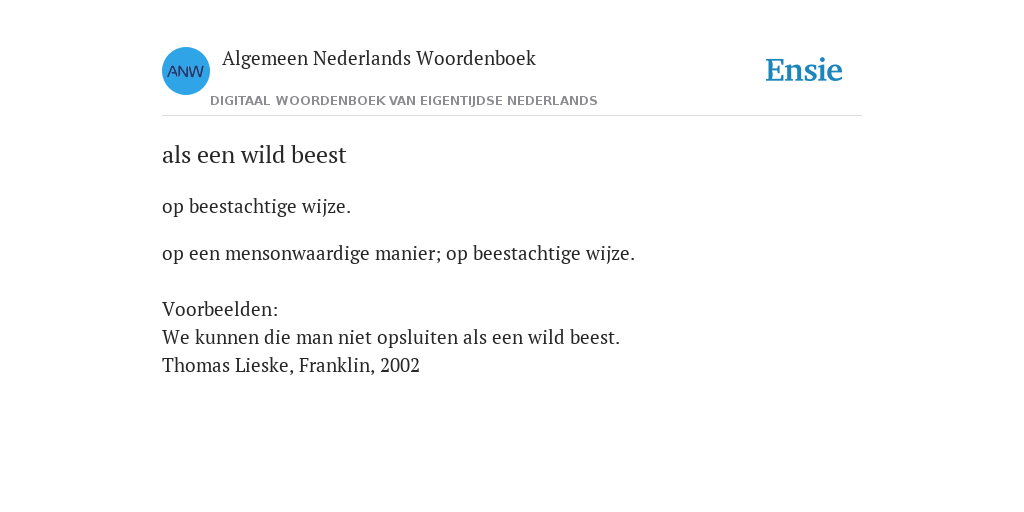 ANW
Algemeen Nederlands Woordenboek
DIGITAAL WOORDENBOEK VAN EIGENTIJDSE NEDERLANDS
Ensie

als een wild beest

op beestachtige wijze.

op een mensonwaardige manier; op beestachtige wijze.

Voorbeelden:
We kunnen die man niet opsluiten als een wild beest.
Thomas Lieske, Franklin, 2002